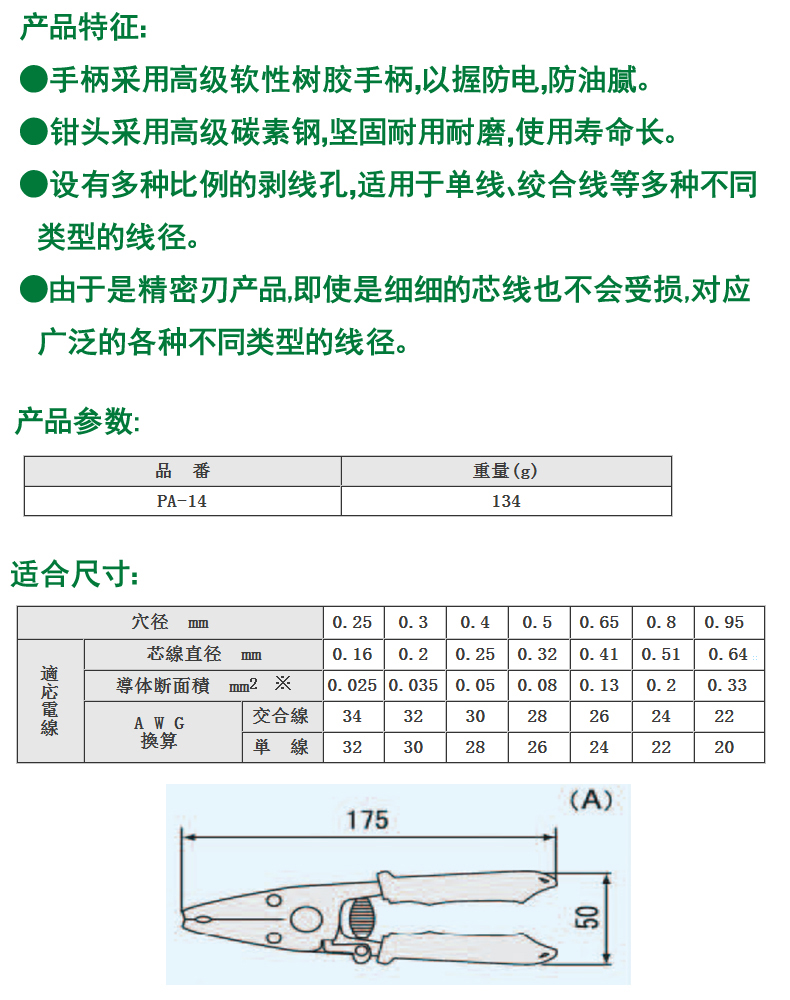 产品特征:

●手柄采用高级软性树胶手柄,以握防电,防油腻。

●钳头采用高级碳素钢,坚固耐用耐磨,使用寿命长。

●设有多种比例的剥线孔,适用于单线、绞合线等多种不同类型的线径。

●由于是精密刃产品,即使是细细的芯线也不会受损,对应广泛的各种不同类型的线径。

产品参数:

| 品　番 | 重量(g) |
|---|---|
| PA-14 | 134 |

适合尺寸:

| 穴径　mm | | | 0.25 | 0.3 | 0.4 | 0.5 | 0.65 | 0.8 | 0.95 |
|---|---|---|---|---|---|---|---|---|---|
| 適応電線 | 芯線直径　mm | | 0.16 | 0.2 | 0.25 | 0.32 | 0.41 | 0.51 | 0.64 |
| | 導体断面積　$mm^2$ ※ | | 0.025 | 0.035 | 0.05 | 0.08 | 0.13 | 0.2 | 0.33 |
| | A W G 換算 | 交合線 | 34 | 32 | 30 | 28 | 26 | 24 | 22 |
| | | 単　線 | 32 | 30 | 28 | 26 | 24 | 22 | 20 |

(A)

175

50